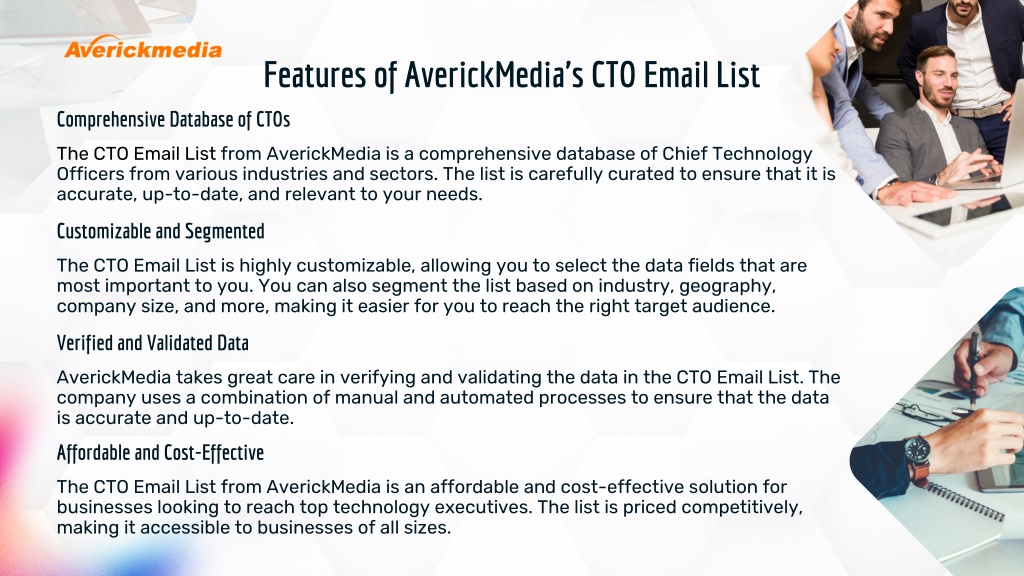 Averickmedia

Features of AverickMedia's CTO Email List

Comprehensive Database of CTOs

The CTO Email List from AverickMedia is a comprehensive database of Chief Technology Officers from various industries and sectors. The list is carefully curated to ensure that it is accurate, up-to-date, and relevant to your needs.

Customizable and Segmented

The CTO Email List is highly customizable, allowing you to select the data fields that are most important to you. You can also segment the list based on industry, geography, company size, and more, making it easier for you to reach the right target audience.

Verified and Validated Data

AverickMedia takes great care in verifying and validating the data in the CTO Email List. The company uses a combination of manual and automated processes to ensure that the data is accurate and up-to-date.

Affordable and Cost-Effective

The CTO Email List from AverickMedia is an affordable and cost-effective solution for businesses looking to reach top technology executives. The list is priced competitively, making it accessible to businesses of all sizes.